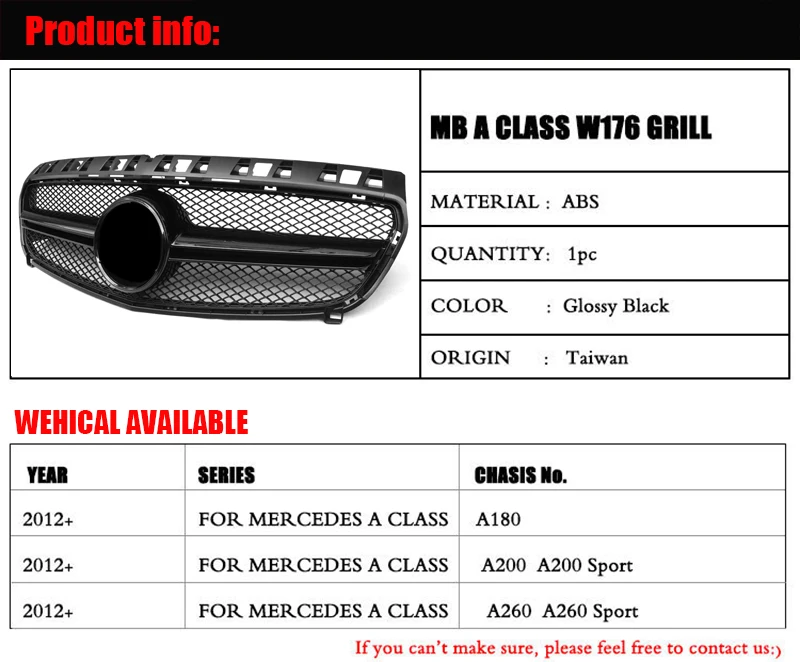 Product info:

MB A CLASS W176 GRILL

MATERIAL : ABS

QUANTITY: 1pc

COLOR : Glossy Black

ORIGIN : Taiwan

WEHICAL AVAILABLE

| YEAR | SERIES | CHASIS No. |
|---|---|---|
| 2012+ | FOR MERCEDES A CLASS | A180 |
| 2012+ | FOR MERCEDES A CLASS | A200 A200 Sport |
| 2012+ | FOR MERCEDES A CLASS | A260 A260 Sport |

If you can't make sure, please feel free to contact us:)